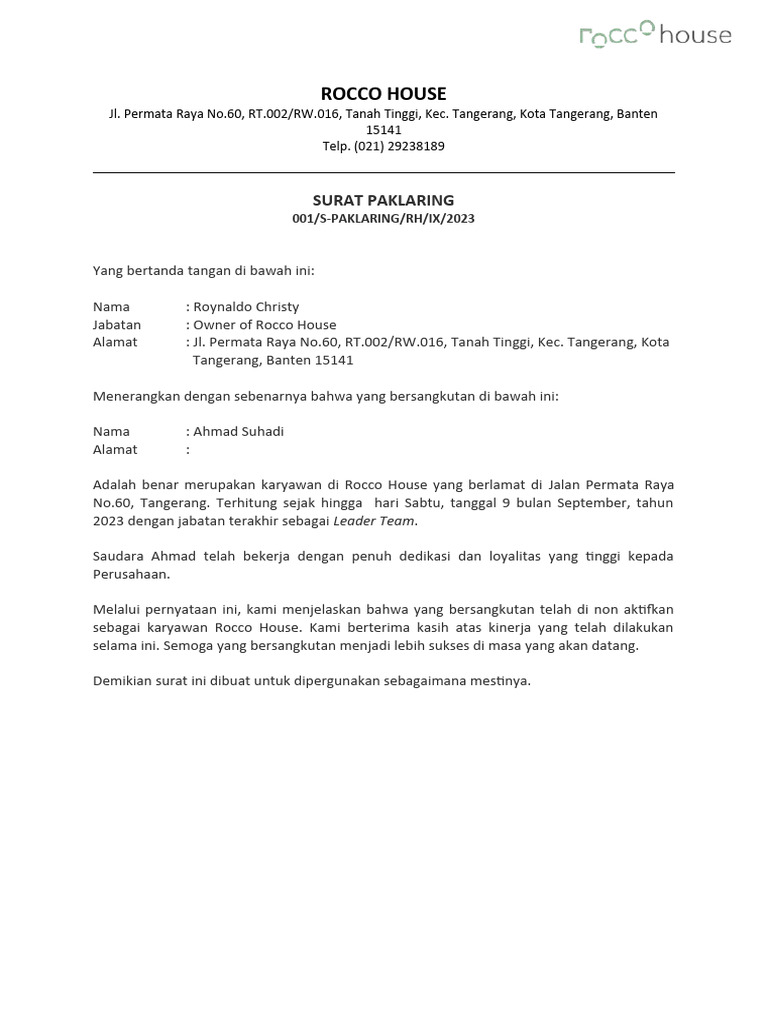 rocco house

ROCCO HOUSE
Jl. Permata Raya No.60, RT.002/RW.016, Tanah Tinggi, Kec. Tangerang, Kota Tangerang, Banten 15141
Telp. (021) 29238189

SURAT PAKLARING
001/S-PAKLARING/RH/IX/2023

Yang bertanda tangan di bawah ini:

Nama : Roynaldo Christy
Jabatan : Owner of Rocco House
Alamat : Jl. Permata Raya No.60, RT.002/RW.016, Tanah Tinggi, Kec. Tangerang, Kota Tangerang, Banten 15141

Menerangkan dengan sebenarnya bahwa yang bersangkutan di bawah ini:

Nama : Ahmad Suhadi
Alamat :

Adalah benar merupakan karyawan di Rocco House yang berlamat di Jalan Permata Raya No.60, Tangerang. Terhitung sejak hingga hari Sabtu, tanggal 9 bulan September, tahun 2023 dengan jabatan terakhir sebagai Leader Team.

Saudara Ahmad telah bekerja dengan penuh dedikasi dan loyalitas yang tinggi kepada Perusahaan.

Melalui pernyataan ini, kami menjelaskan bahwa yang bersangkutan telah di non aktifkan sebagai karyawan Rocco House. Kami berterima kasih atas kinerja yang telah dilakukan selama ini. Semoga yang bersangkutan menjadi lebih sukses di masa yang akan datang.

Demikian surat ini dibuat untuk dipergunakan sebagaimana mestinya.